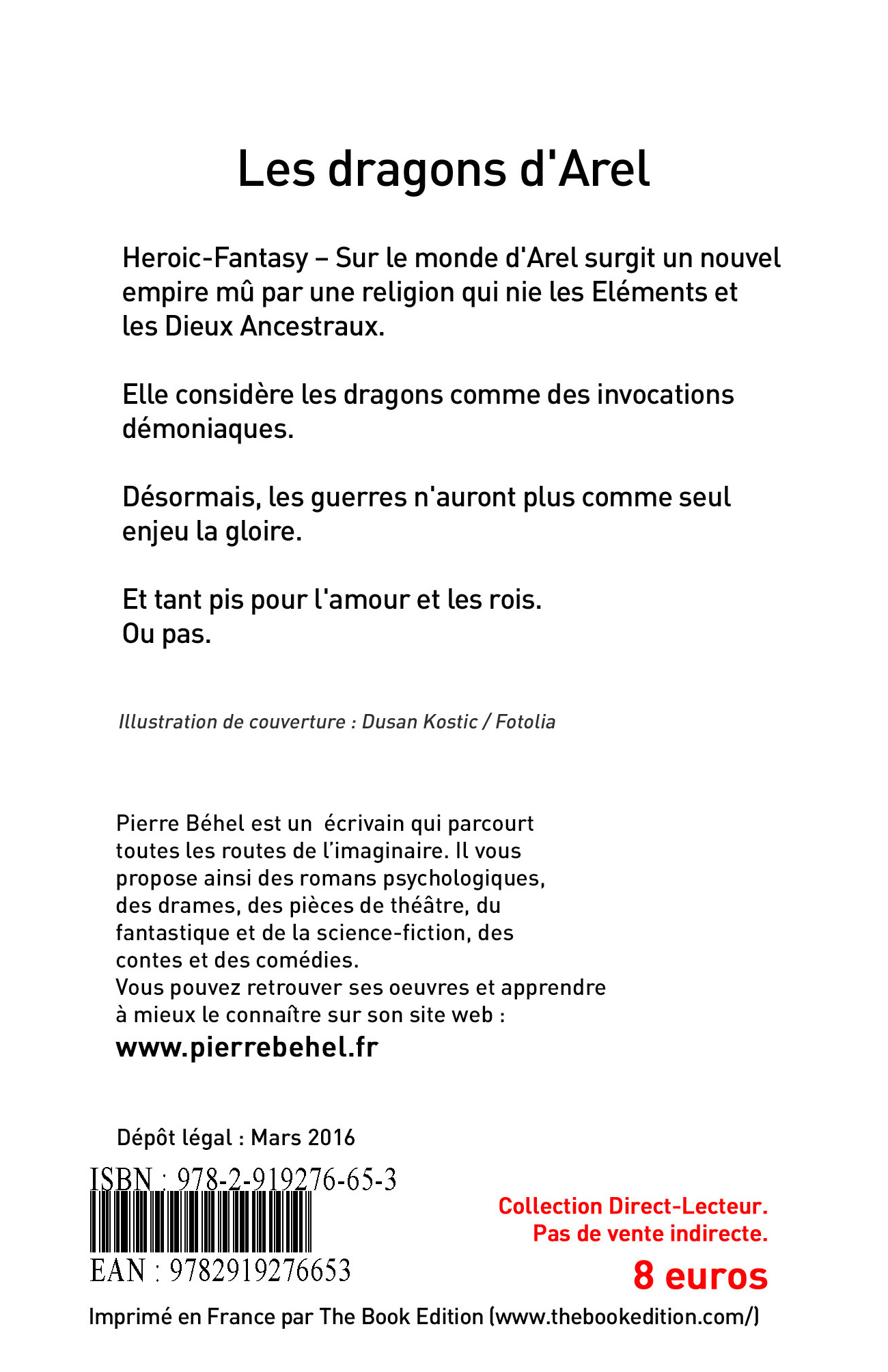 Les dragons d'Arel

Heroic-Fantasy – Sur le monde d'Arel surgit un nouvel empire mû par une religion qui nie les Eléments et les Dieux Ancestraux.

Elle considère les dragons comme des invocations démoniaques.

Désormais, les guerres n'auront plus comme seul enjeu la gloire.

Et tant pis pour l'amour et les rois.
Ou pas.

Illustration de couverture : Dusan Kostic / Fotolia

Pierre Béhel est un écrivain qui parcourt toutes les routes de l'imaginaire. Il vous propose ainsi des romans psychologiques, des drames, des pièces de théâtre, du fantastique et de la science-fiction, des contes et des comédies.
Vous pouvez retrouver ses oeuvres et apprendre à mieux le connaître sur son site web :
www.pierrebehel.fr

Dépôt légal : Mars 2016

ISBN : 978-2-919276-65-3

EAN : 9782919276653

Collection Direct-Lecteur.
Pas de vente indirecte.
8 euros

Imprimé en France par The Book Edition (www.thebookedition.com/)